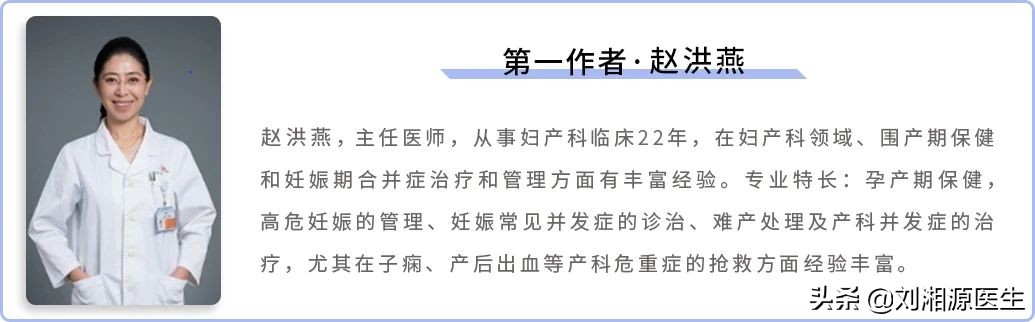 第一作者·赵洪燕

赵洪燕，主任医师，从事妇产科临床22年，在妇产科领域、围产期保健和妊娠期合并症治疗和管理方面有丰富经验。专业特长：孕产期保健，高危妊娠的管理、妊娠常见并发症的诊治、难产处理及产科并发症的治疗，尤其在子痫、产后出血等产科危重症的抢救方面经验丰富。

头条 @刘湘源医生